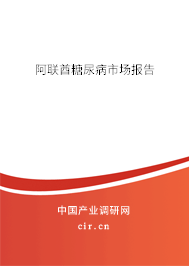 阿联酋糖尿病市场报告

中国产业调研网
cir.cn